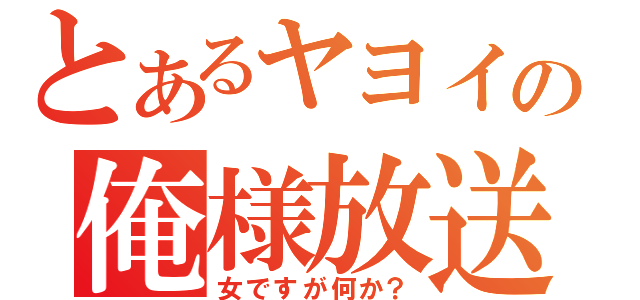 とあるヤヨイの
俺様放送
女ですが何か？